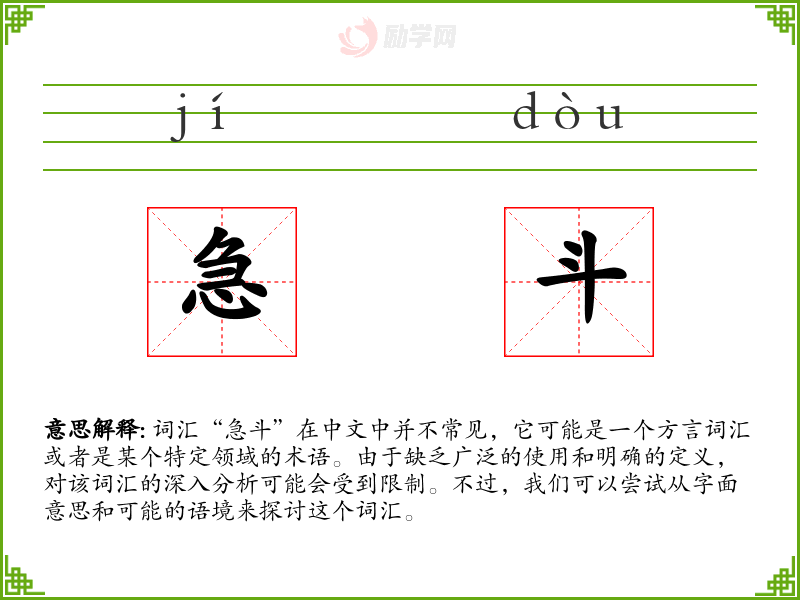 jí dòu

急 斗

意思解释: 词汇“急斗”在中文中并不常见，它可能是一个方言词汇或者是某个特定领域的术语。由于缺乏广泛的使用和明确的定义，对该词汇的深入分析可能会受到限制。不过，我们可以尝试从字面意思和可能的语境来探讨这个词汇。

励学网